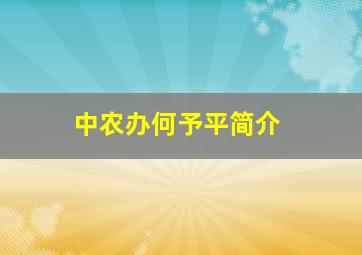 中农办何予平简介